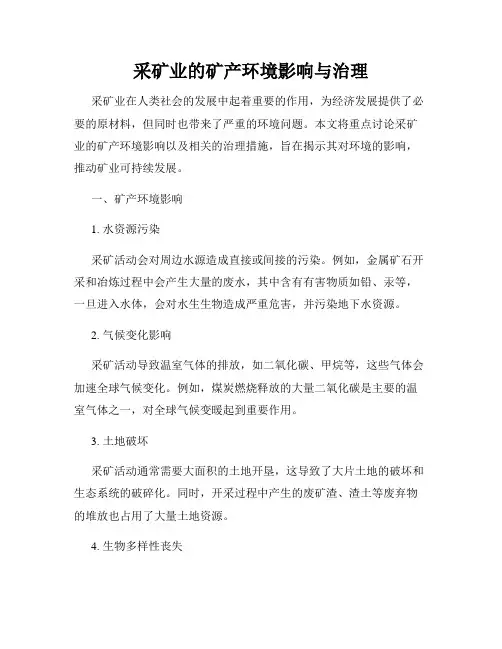 采矿业的矿产环境影响与治理

采矿业在人类社会的发展中起着重要的作用，为经济发展提供了必要的原材料，但同时也带来了严重的环境问题。本文将重点讨论采矿业的矿产环境影响以及相关的治理措施，旨在揭示其对环境的影响，推动矿业可持续发展。

一、矿产环境影响

1. 水资源污染

采矿活动会对周边水源造成直接或间接的污染。例如，金属矿石开采和冶炼过程中会产生大量的废水，其中含有有害物质如铅、汞等，一旦进入水体，会对水生生物造成严重危害，并污染地下水资源。

2. 气候变化影响

采矿活动导致温室气体的排放，如二氧化碳、甲烷等，这些气体会加速全球气候变化。例如，煤炭燃烧释放的大量二氧化碳是主要的温室气体之一，对全球气候变暖起到重要作用。

3. 土地破坏

采矿活动通常需要大面积的土地开垦，这导致了大片土地的破坏和生态系统的破碎化。同时，开采过程中产生的废矿渣、渣土等废弃物的堆放也占用了大量土地资源。

4. 生物多样性丧失